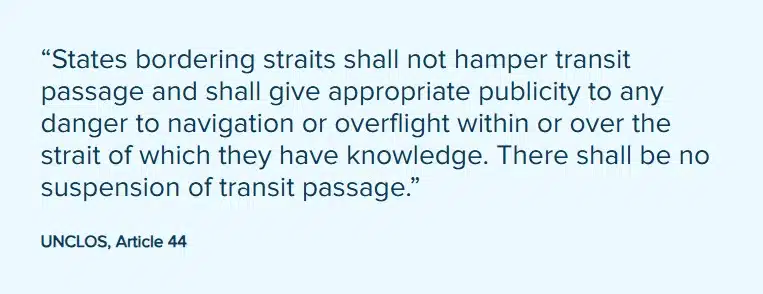 “States bordering straits shall not hamper transit passage and shall give appropriate publicity to any danger to navigation or overflight within or over the strait of which they have knowledge. There shall be no suspension of transit passage.”

UNCLOS, Article 44